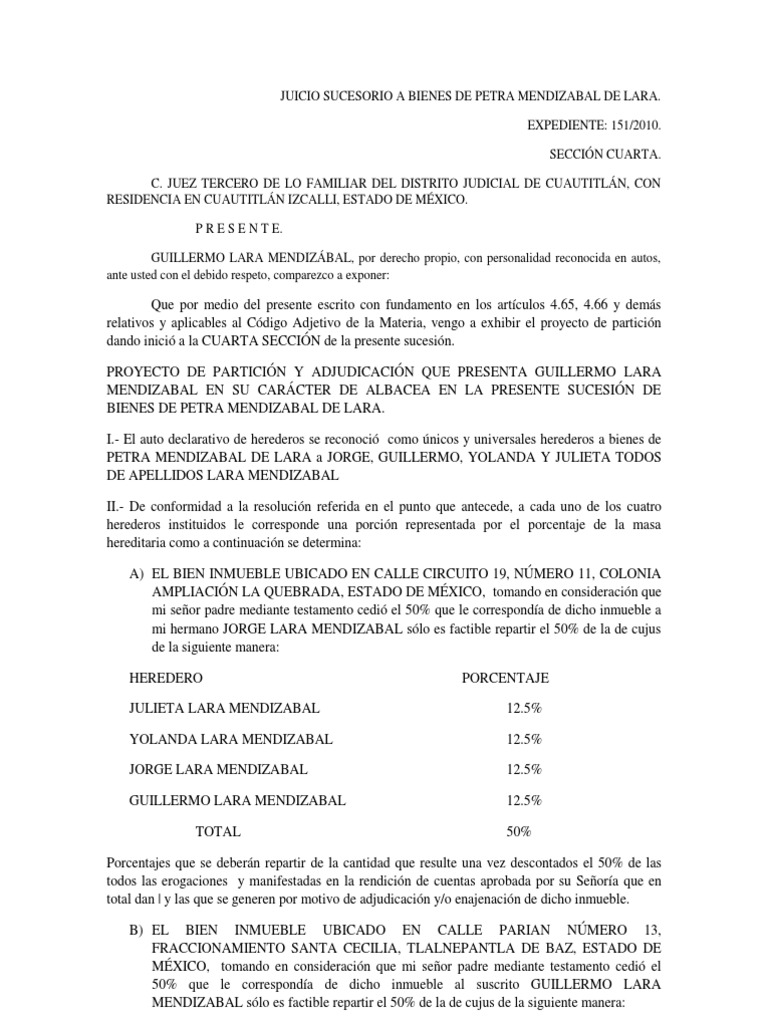 JUICIO SUCESORIO A BIENES DE PETRA MENDIZABAL DE LARA.

EXPEDIENTE: 151/2010.

SECCIÓN CUARTA.

C. JUEZ TERCERO DE LO FAMILIAR DEL DISTRITO JUDICIAL DE CUAUTITLÁN, CON RESIDENCIA EN CUAUTITLÁN IZCALLI, ESTADO DE MÉXICO.

P R E S E N T E.

GUILLERMO LARA MENDIZÁBAL, por derecho propio, con personalidad reconocida en autos, ante usted con el debido respeto, comparezco a exponer:

Que por medio del presente escrito con fundamento en los artículos 4.65, 4.66 y demás relativos y aplicables al Código Adjetivo de la Materia, vengo a exhibir el proyecto de partición dando inició a la CUARTA SECCIÓN de la presente sucesión.

PROYECTO DE PARTICIÓN Y ADJUDICACIÓN QUE PRESENTA GUILLERMO LARA MENDIZABAL EN SU CARÁCTER DE ALBACEA EN LA PRESENTE SUCESIÓN DE BIENES DE PETRA MENDIZABAL DE LARA.

I.- El auto declarativo de herederos se reconoció como únicos y universales herederos a bienes de PETRA MENDIZABAL DE LARA a JORGE, GUILLERMO, YOLANDA Y JULIETA TODOS DE APELLIDOS LARA MENDIZABAL

II.- De conformidad a la resolución referida en el punto que antecede, a cada uno de los cuatro herederos instituidos le corresponde una porción representada por el porcentaje de la masa hereditaria como a continuación se determina:

A) EL BIEN INMUEBLE UBICADO EN CALLE CIRCUITO 19, NÚMERO 11, COLONIA AMPLIACIÓN LA QUEBRADA, ESTADO DE MÉXICO, tomando en consideración que mi señor padre mediante testamento cedió el 50% que le correspondía de dicho inmueble a mi hermano JORGE LARA MENDIZABAL sólo es factible repartir el 50% de la de cujus de la siguiente manera:

| HEREDERO | PORCENTAJE |
|---|---|
| JULIETA LARA MENDIZABAL | 12.5% |
| YOLANDA LARA MENDIZABAL | 12.5% |
| JORGE LARA MENDIZABAL | 12.5% |
| GUILLERMO LARA MENDIZABAL | 12.5% |
| TOTAL | 50% |

Porcentajes que se deberán repartir de la cantidad que resulte una vez descontados el 50% de las todos las erogaciones y manifestadas en la rendición de cuentas aprobada por su Señoría que en total dan | y las que se generen por motivo de adjudicación y/o enajenación de dicho inmueble.

B) EL BIEN INMUEBLE UBICADO EN CALLE PARIAN NÚMERO 13, FRACCIONAMIENTO SANTA CECILIA, TLALNEPANTLA DE BAZ, ESTADO DE MÉXICO, tomando en consideración que mi señor padre mediante testamento cedió el 50% que le correspondía de dicho inmueble al suscrito GUILLERMO LARA MENDIZABAL sólo es factible repartir el 50% de la de cujus de la siguiente manera: